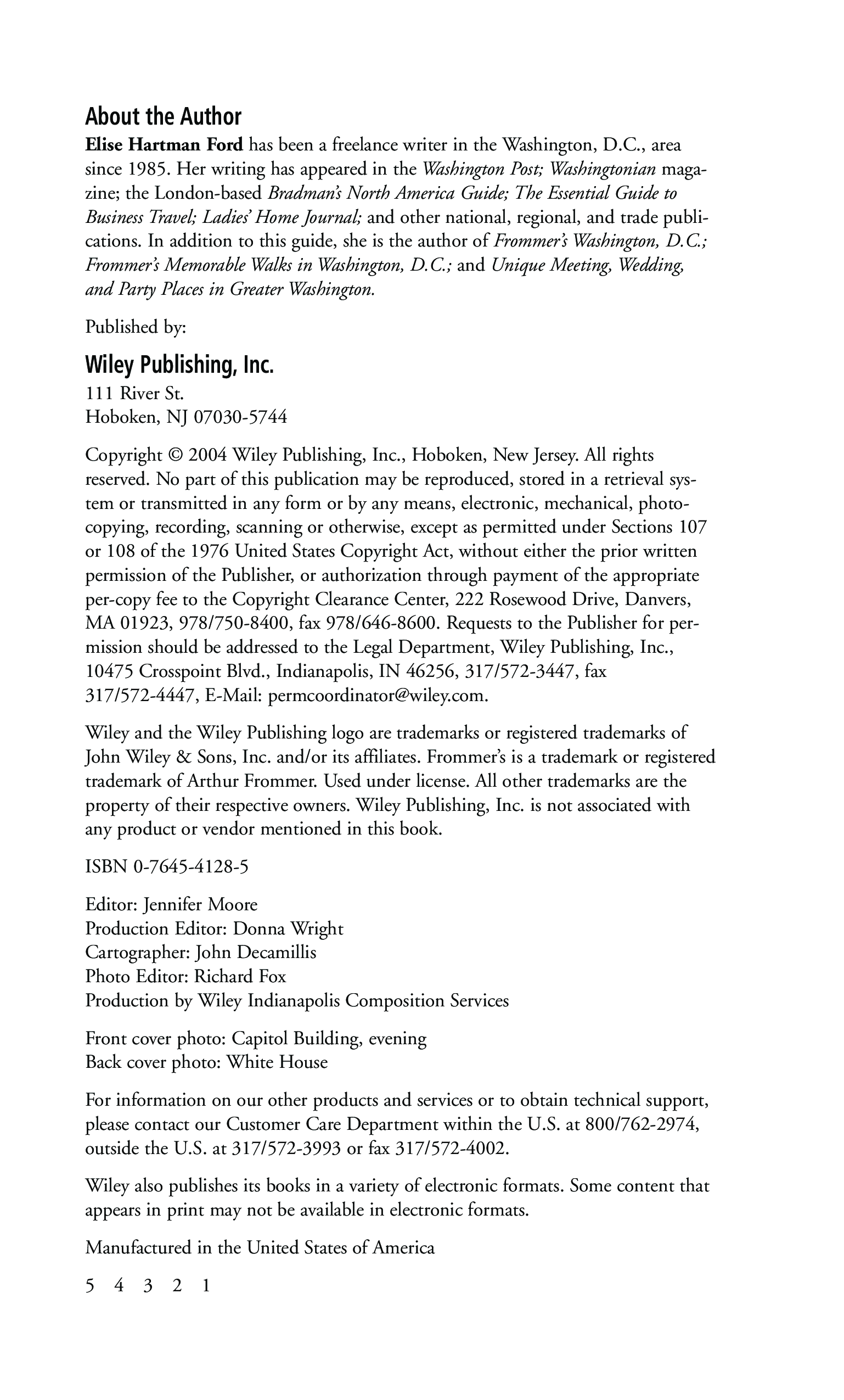 About the Author

Elise Hartman Ford has been a freelance writer in the Washington, D.C., area since 1985. Her writing has appeared in the Washington Post; Washingtonian magazine; the London-based Bradman's North America Guide; The Essential Guide to Business Travel; Ladies' Home Journal; and other national, regional, and trade publications. In addition to this guide, she is the author of Frommer's Washington, D.C.; Frommer's Memorable Walks in Washington, D.C.; and Unique Meeting, Wedding, and Party Places in Greater Washington.

Published by:

Wiley Publishing, Inc.

111 River St.
Hoboken, NJ 07030-5744

Copyright © 2004 Wiley Publishing, Inc., Hoboken, New Jersey. All rights reserved. No part of this publication may be reproduced, stored in a retrieval system or transmitted in any form or by any means, electronic, mechanical, photocopying, recording, scanning or otherwise, except as permitted under Sections 107 or 108 of the 1976 United States Copyright Act, without either the prior written permission of the Publisher, or authorization through payment of the appropriate per-copy fee to the Copyright Clearance Center, 222 Rosewood Drive, Danvers, MA 01923, 978/750-8400, fax 978/646-8600. Requests to the Publisher for permission should be addressed to the Legal Department, Wiley Publishing, Inc., 10475 Crosspoint Blvd., Indianapolis, IN 46256, 317/572-3447, fax 317/572-4447, E-Mail: permcoordinator@wiley.com.

Wiley and the Wiley Publishing logo are trademarks or registered trademarks of John Wiley & Sons, Inc. and/or its affiliates. Frommer's is a trademark or registered trademark of Arthur Frommer. Used under license. All other trademarks are the property of their respective owners. Wiley Publishing, Inc. is not associated with any product or vendor mentioned in this book.

ISBN 0-7645-4128-5

Editor: Jennifer Moore
Production Editor: Donna Wright
Cartographer: John Decamillis
Photo Editor: Richard Fox
Production by Wiley Indianapolis Composition Services

Front cover photo: Capitol Building, evening
Back cover photo: White House

For information on our other products and services or to obtain technical support, please contact our Customer Care Department within the U.S. at 800/762-2974, outside the U.S. at 317/572-3993 or fax 317/572-4002.

Wiley also publishes its books in a variety of electronic formats. Some content that appears in print may not be available in electronic formats.

Manufactured in the United States of America

5 4 3 2 1